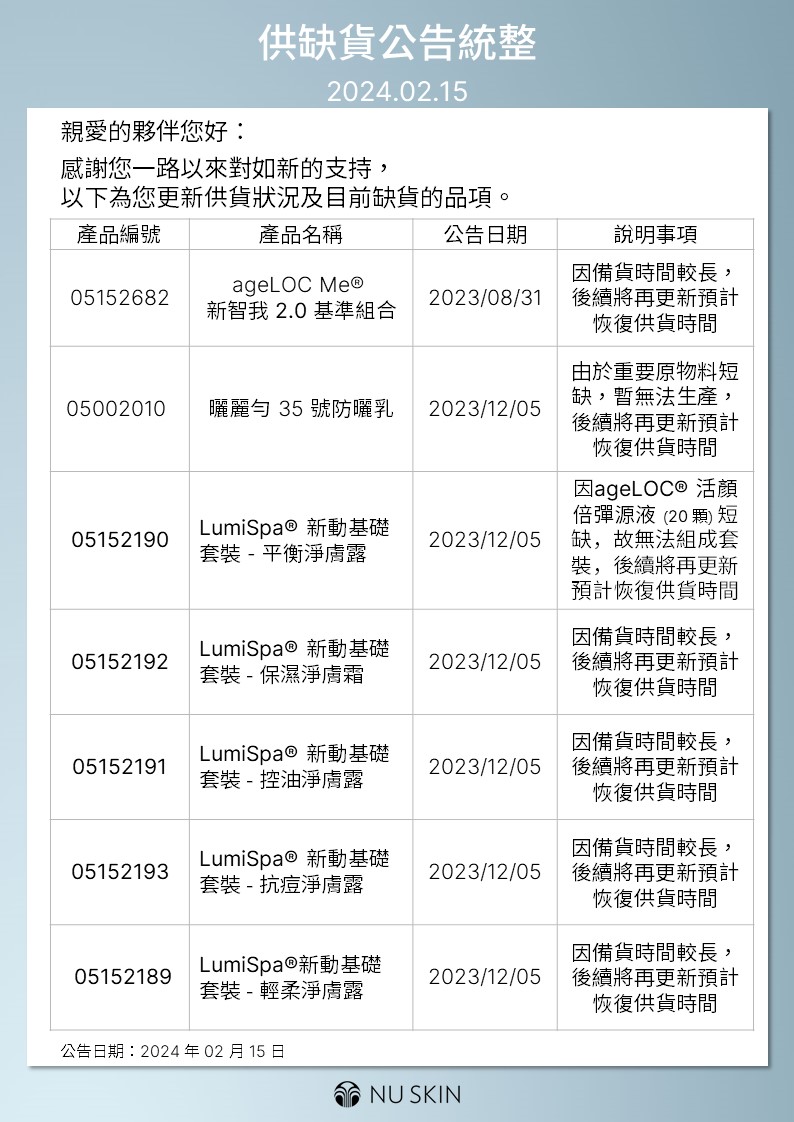 供缺貨公告統整

2024.02.15

親愛的夥伴您好：

感謝您一路以來對如新的支持，
以下為您更新供貨狀況及目前缺貨的品項。

| 產品編號 | 產品名稱 | 公告日期 | 說明事項 |
|---|---|---|---|
| 05152682 | ageLOC Me® 新智我 2.0 基準組合 | 2023/08/31 | 因備貨時間較長，後續將再更新預計恢復供貨時間 |
| 05002010 | 曬麗勻 35 號防曬乳 | 2023/12/05 | 由於重要原物料短缺，暫無法生產，後續將再更新預計恢復供貨時間 |
| 05152190 | LumiSpa® 新動基礎套裝 - 平衡淨膚露 | 2023/12/05 | 因ageLOC® 活顏倍彈源液 (20 顆) 短缺，故無法組成套裝，後續將再更新預計恢復供貨時間 |
| 05152192 | LumiSpa® 新動基礎套裝 - 保濕淨膚霜 | 2023/12/05 | 因備貨時間較長，後續將再更新預計恢復供貨時間 |
| 05152191 | LumiSpa® 新動基礎套裝 - 控油淨膚露 | 2023/12/05 | 因備貨時間較長，後續將再更新預計恢復供貨時間 |
| 05152193 | LumiSpa® 新動基礎套裝 - 抗痘淨膚露 | 2023/12/05 | 因備貨時間較長，後續將再更新預計恢復供貨時間 |
| 05152189 | LumiSpa®新動基礎套裝 - 輕柔淨膚露 | 2023/12/05 | 因備貨時間較長，後續將再更新預計恢復供貨時間 |

公告日期：2024 年 02 月 15 日

NU SKIN